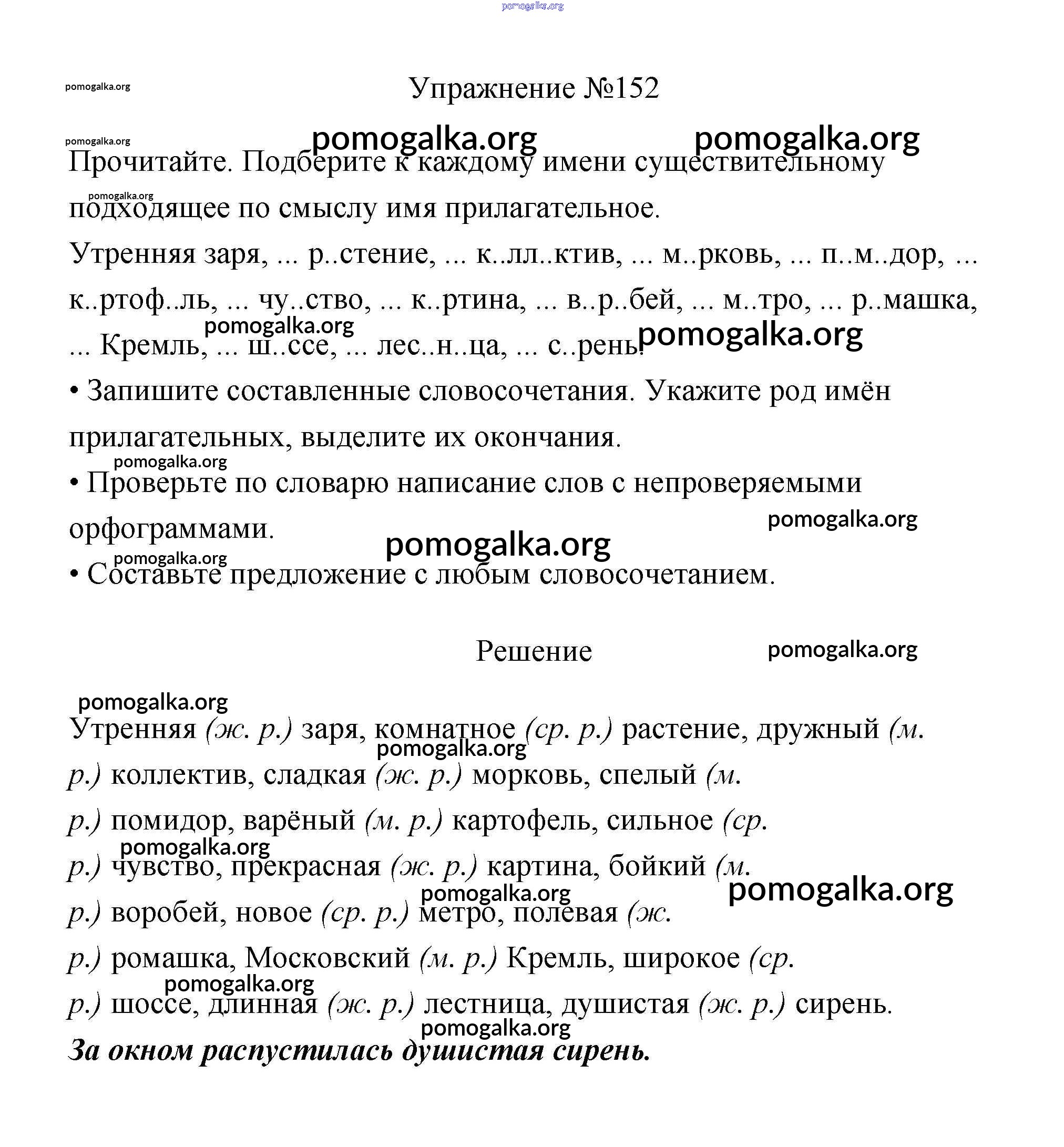 pomogalka.org

pomogalka.org

Упражнение №152

pomogalka.org pomogalka.org pomogalka.org

Прочитайте. Подберите к каждому имени существительному подходящее по смыслу имя прилагательное.

pomogalka.org

Утренняя заря, ... р..стение, ... к..лл..ктив, ... м..рковь, ... п..м..дор, ... к..ртоф..ль, ... чу..ство, ... к..ртина, ... в..р..бей, ... м..тро, ... р..машка, ... Кремль, ... ш..ссе, ... лес..н..ца, ... с..рень.

pomogalka.org pomogalka.org

• Запишите составленные словосочетания. Укажите род имён прилагательных, выделите их окончания.

pomogalka.org

• Проверьте по словарю написание слов с непроверяемыми орфограммами.

pomogalka.org pomogalka.org pomogalka.org

• Составьте предложение с любым словосочетанием.

Решение

pomogalka.org

pomogalka.org

Утренняя (ж. р.) заря, комнатное (ср. р.) растение, дружный (м. р.) коллектив, сладкая (ж. р.) морковь, спелый (м. р.) помидор, варёный (м. р.) картофель, сильное (ср. р.) чувство, прекрасная (ж. р.) картина, бойкий (м. р.) воробей, новое (ср. р.) метро, полевая (ж. р.) ромашка, Московский (м. р.) Кремль, широкое (ср. р.) шоссе, длинная (ж. р.) лестница, душистая (ж. р.) сирень.

pomogalka.org pomogalka.org pomogalka.org pomogalka.org pomogalka.org pomogalka.org

За окном распустилась душистая сирень.